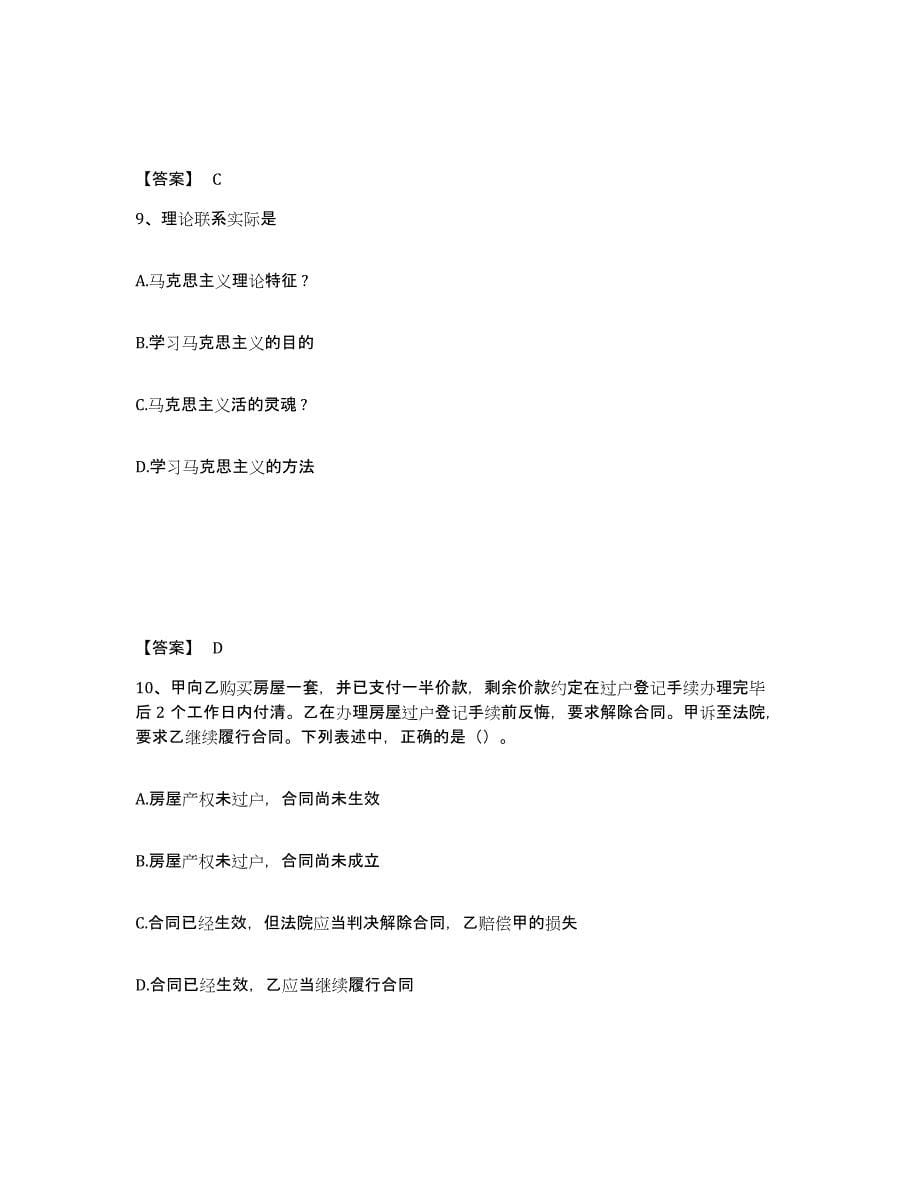 【答案】 C

9、理论联系实际是

A.马克思主义理论特征？

B.学习马克思主义的目的

C.马克思主义活的灵魂？

D.学习马克思主义的方法

【答案】 D

10、甲向乙购买房屋一套，并已支付一半价款，剩余价款约定在过户登记手续办理完毕后 2 个工作日内付清。乙在办理房屋过户登记手续前反悔，要求解除合同。甲诉至法院，要求乙继续履行合同。下列表述中，正确的是（）。

A.房屋产权未过户，合同尚未生效

B.房屋产权未过户，合同尚未成立

C.合同已经生效，但法院应当判决解除合同，乙赔偿甲的损失

D.合同已经生效，乙应当继续履行合同